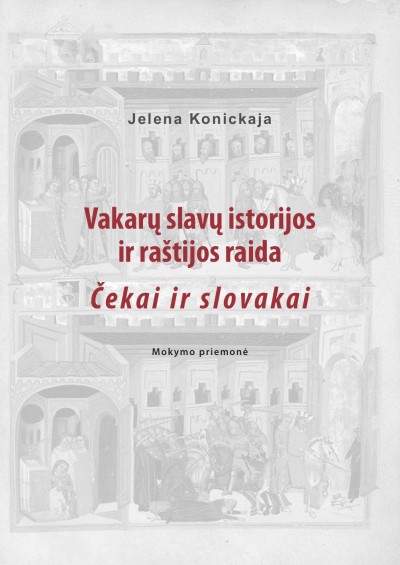 Jelena Konickaja

Vakarų slavų istorijos ir raštijos raida

Čekai ir slovakai

Mokymo priemonė